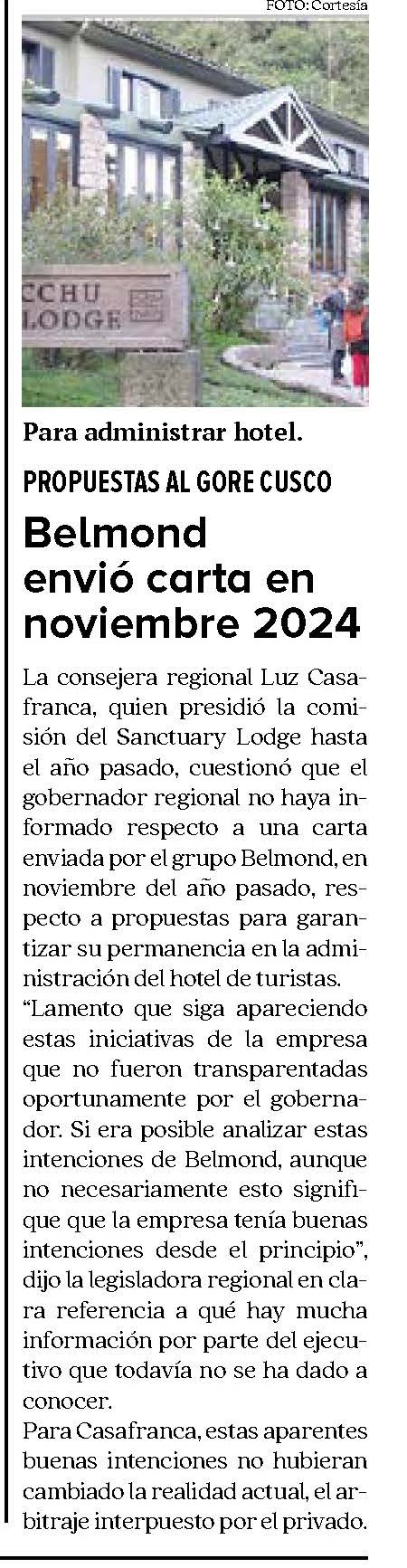 FOTO: Cortesía

CCHU
LODGE

Para administrar hotel.

PROPUESTAS AL GORE CUSCO

Belmond envió carta en noviembre 2024

La consejera regional Luz Casafranca, quien presidió la comisión del Sanctuary Lodge hasta el año pasado, cuestionó que el gobernador regional no haya informado respecto a una carta enviada por el grupo Belmond, en noviembre del año pasado, respecto a propuestas para garantizar su permanencia en la administración del hotel de turistas.
“Lamento que siga apareciendo estas iniciativas de la empresa que no fueron transparentadas oportunamente por el gobernador. Si era posible analizar estas intenciones de Belmond, aunque no necesariamente esto signifique que la empresa tenía buenas intenciones desde el principio”, dijo la legisladora regional en clara referencia a qué hay mucha información por parte del ejecutivo que todavía no se ha dado a conocer.
Para Casafranca, estas aparentes buenas intenciones no hubieran cambiado la realidad actual, el arbitraje interpuesto por el privado.